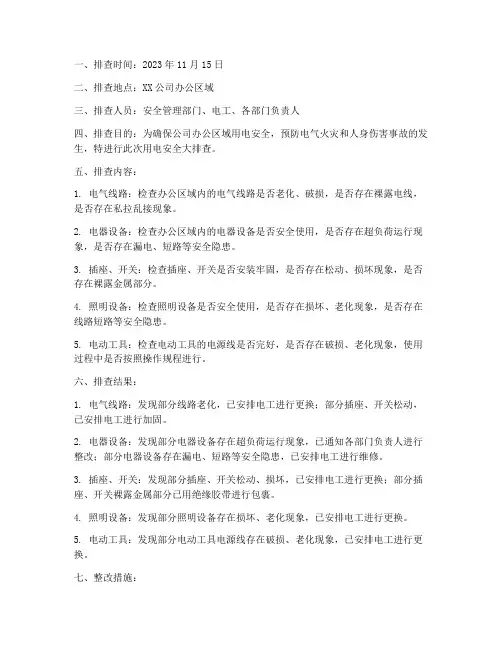 一、排查时间：2023 年 11 月 15 日

二、排查地点：XX 公司办公区域

三、排查人员：安全管理部门、电工、各部门负责人

四、排查目的：为确保公司办公区域用电安全，预防电气火灾和人身伤害事故的发生，特进行此次用电安全大排查。

五、排查内容：

1. 电气线路：检查办公区域内的电气线路是否老化、破损，是否存在裸露电线，是否存在私拉乱接现象。

2. 电器设备：检查办公区域内的电器设备是否安全使用，是否存在超负荷运行现象，是否存在漏电、短路等安全隐患。

3. 插座、开关：检查插座、开关是否安装牢固，是否存在松动、损坏现象，是否存在裸露金属部分。

4. 照明设备：检查照明设备是否安全使用，是否存在损坏、老化现象，是否存在线路短路等安全隐患。

5. 电动工具：检查电动工具的电源线是否完好，是否存在破损、老化现象，使用过程中是否按照操作规程进行。

六、排查结果：

1. 电气线路：发现部分线路老化，已安排电工进行更换；部分插座、开关松动，已安排电工进行加固。

2. 电器设备：发现部分电器设备存在超负荷运行现象，已通知各部门负责人进行整改；部分电器设备存在漏电、短路等安全隐患，已安排电工进行维修。

3. 插座、开关：发现部分插座、开关松动、损坏，已安排电工进行更换；部分插座、开关裸露金属部分已用绝缘胶带进行包裹。

4. 照明设备：发现部分照明设备存在损坏、老化现象，已安排电工进行更换。

5. 电动工具：发现部分电动工具电源线存在破损、老化现象，已安排电工进行更换。

七、整改措施：